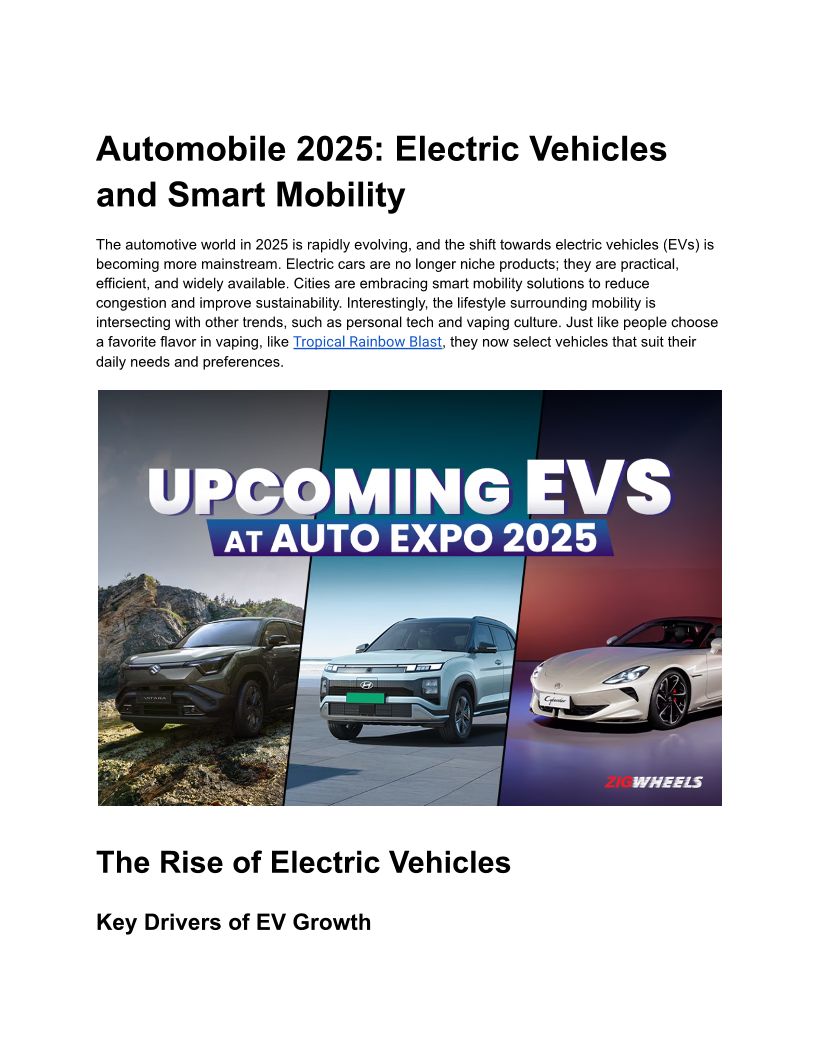 Automobile 2025: Electric Vehicles and Smart Mobility

The automotive world in 2025 is rapidly evolving, and the shift towards electric vehicles (EVs) is becoming more mainstream. Electric cars are no longer niche products; they are practical, efficient, and widely available. Cities are embracing smart mobility solutions to reduce congestion and improve sustainability. Interestingly, the lifestyle surrounding mobility is intersecting with other trends, such as personal tech and vaping culture. Just like people choose a favorite flavor in vaping, like Tropical Rainbow Blast, they now select vehicles that suit their daily needs and preferences.

UPCOMING EVS
AT AUTO EXPO 2025

ZIGWHEELS

The Rise of Electric Vehicles

Key Drivers of EV Growth